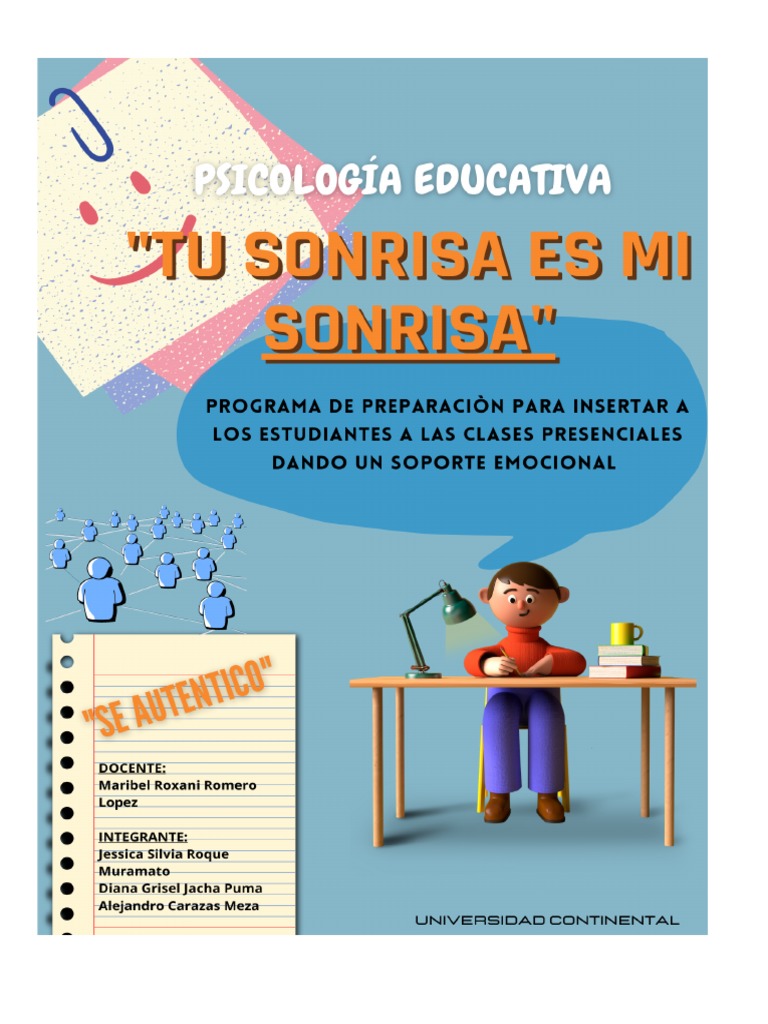 PSICOLOGÍA EDUCATIVA

"TU SONRISA ES MI SONRISA"

PROGRAMA DE PREPARACIÒN PARA INSERTAR A LOS ESTUDIANTES A LAS CLASES PRESENCIALES DANDO UN SOPORTE EMOCIONAL

"SE AUTENTICO"

DOCENTE:
Maribel Roxani Romero Lopez

INTEGRANTE:
Jessica Silvia Roque Muramato
Diana Grisel Jacha Puma
Alejandro Carazas Meza

UNIVERSIDAD CONTINENTAL